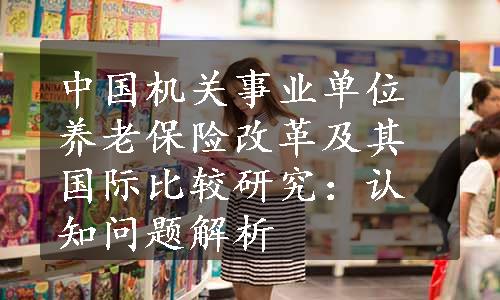 中国机关事业单位养老保险改革及其国际比较研究：认知问题解析